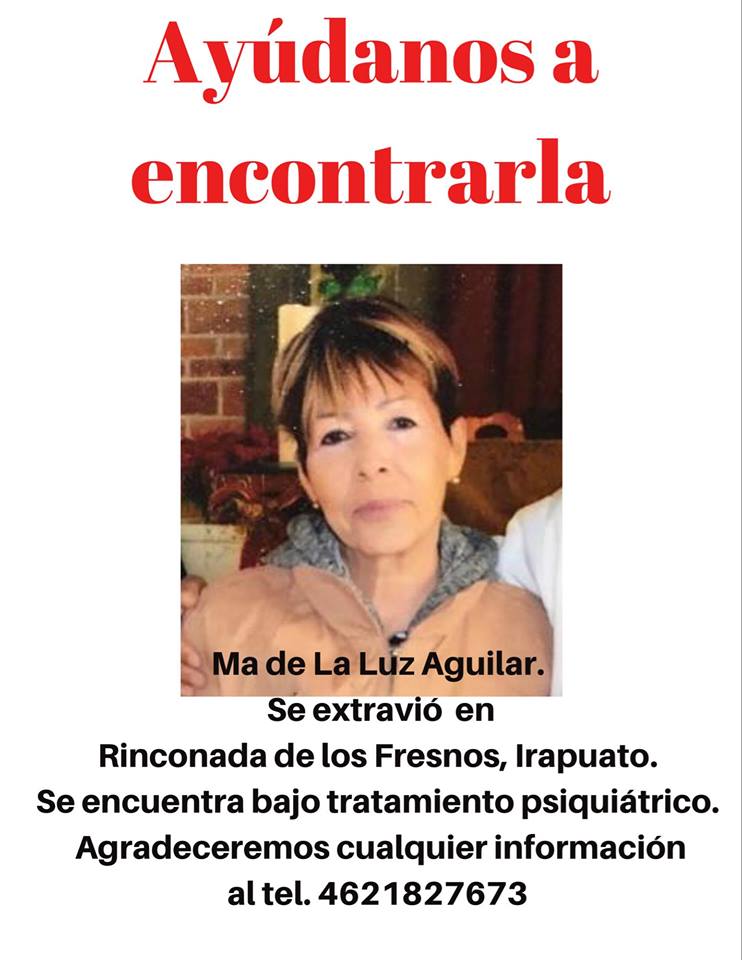 Ayúdanos a encontrarla

Ma de La Luz Aguilar.
Se extravió en
Rinconada de los Fresnos, Irapuato.
Se encuentra bajo tratamiento psiquiátrico.
Agradeceremos cualquier información al tel. 4621827673